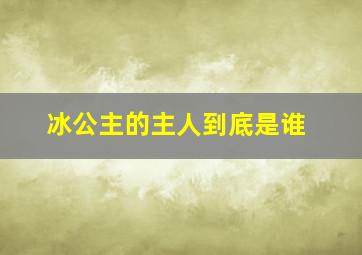 冰公主的主人到底是谁